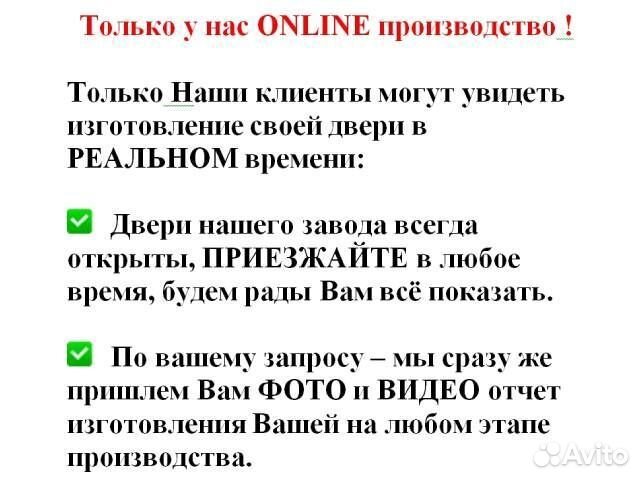 Только у нас ONLINE производство !

Только Наши клиенты могут увидеть изготовление своей двери в РЕАЛЬНОМ времени:

Двери нашего завода всегда открыты, ПРИЕЗЖАЙТЕ в любое время, будем рады Вам всё показать.

По вашему запросу – мы сразу же пришлем Вам ФОТО и ВИДЕО отчет изготовления Вашей на любом этапе производства.

Avito